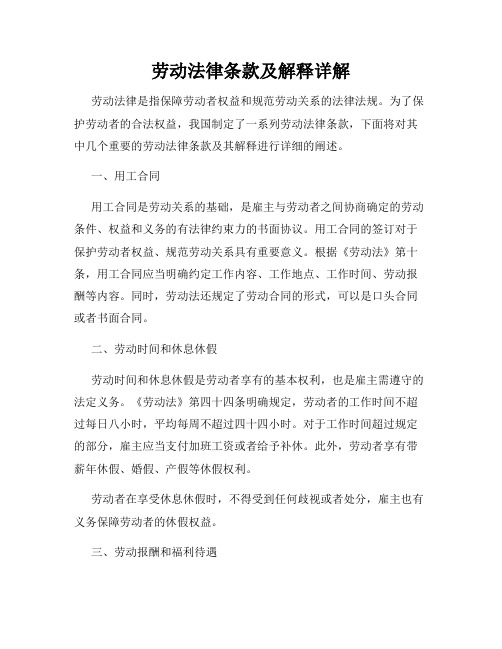 劳动法律条款及解释详解

劳动法律是指保障劳动者权益和规范劳动关系的法律法规。为了保护劳动者的合法权益，我国制定了一系列劳动法律条款，下面将对其中几个重要的劳动法律条款及其解释进行详细的阐述。

一、用工合同

用工合同是劳动关系的基础，是雇主与劳动者之间协商确定的劳动条件、权益和义务的有法律约束力的书面协议。用工合同的签订对于保护劳动者权益、规范劳动关系具有重要意义。根据《劳动法》第十条，用工合同应当明确约定工作内容、工作地点、工作时间、劳动报酬等内容。同时，劳动法还规定了劳动合同的形式，可以是口头合同或者书面合同。

二、劳动时间和休息休假

劳动时间和休息休假是劳动者享有的基本权利，也是雇主需遵守的法定义务。《劳动法》第四十四条明确规定，劳动者的工作时间不超过每日八小时，平均每周不超过四十四小时。对于工作时间超过规定的部分，雇主应当支付加班工资或者给予补休。此外，劳动者享有带薪年休假、婚假、产假等休假权利。

劳动者在享受休息休假时，不得受到任何歧视或者处分，雇主也有义务保障劳动者的休假权益。

三、劳动报酬和福利待遇